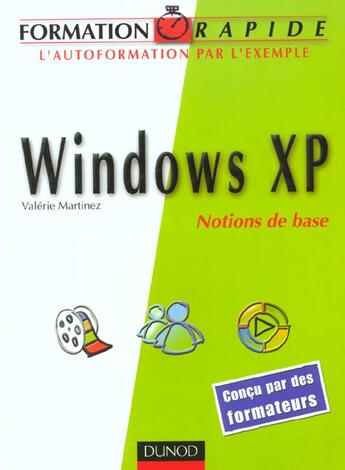 FORMATION RAPIDE
L'AUTOFORMATION PAR L'EXEMPLE

Windows XP

Valérie Martinez

Notions de base

Conçu par des formateurs

DUNOD